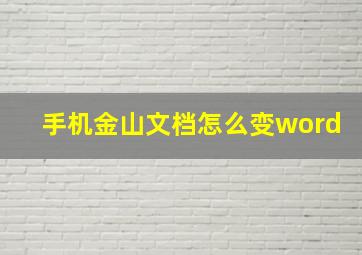 手机金山文档怎么变word